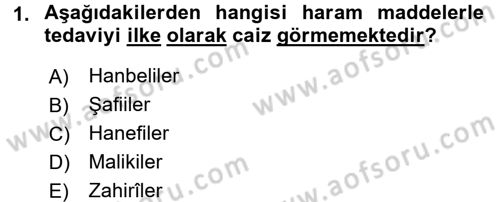 1. Aşağıdakilerden hangisi haram maddelerle tedaviyi ilke olarak caiz görmemektedir?

A) Hanbeliler
B) Şafiiler
C) Hanefiler
D) Malikiler
E) Zahirîler

www.aofsoru.com
www.aofsoru.com
www.aofsoru.com
www.aofsoru.com